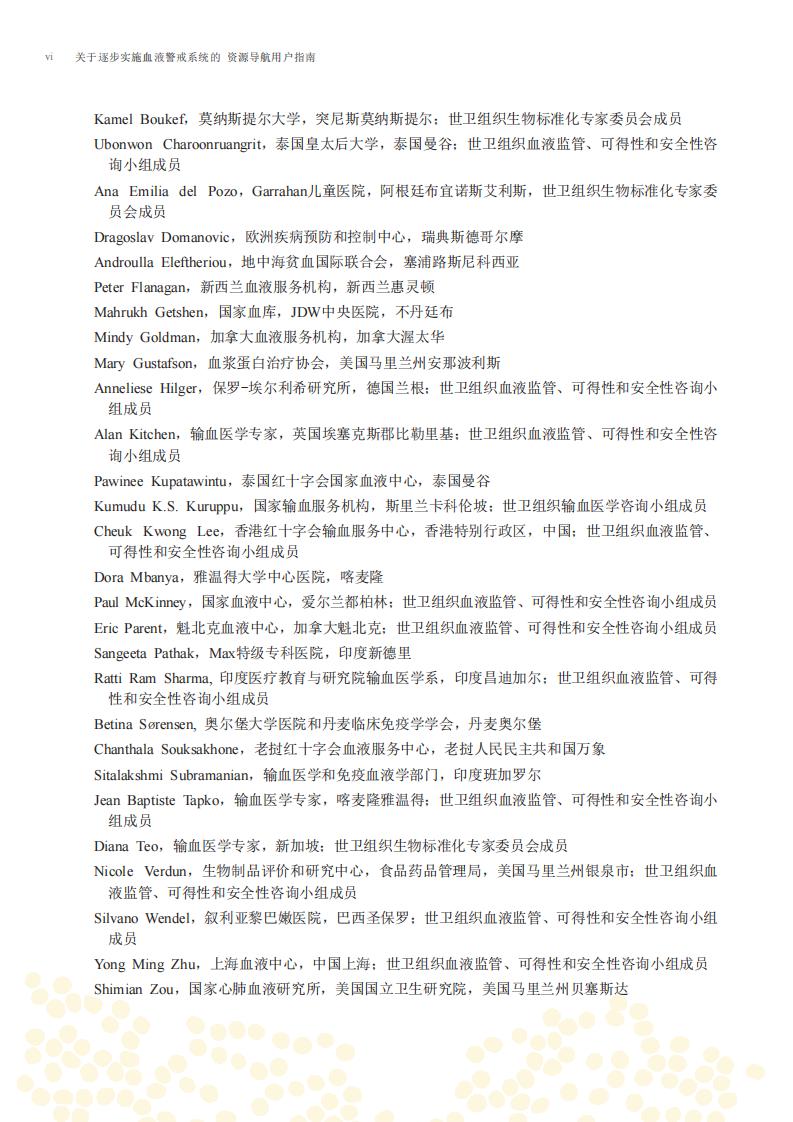 vi 关于逐步实施血液警戒系统的 资源导航用户指南

Kamel Boukef，莫纳斯提尔大学，突尼斯莫纳斯提尔；世卫组织生物标准化专家委员会成员

Ubonwon Charoonruangrit，泰国皇太后大学，泰国曼谷；世卫组织血液监管、可得性和安全性咨询小组成员

Ana Emilia del Pozo，Garrahan儿童医院，阿根廷布宜诺斯艾利斯，世卫组织生物标准化专家委员会成员

Dragoslav Domanovic，欧洲疾病预防和控制中心，瑞典斯德哥尔摩

Androulla Eleftheriou，地中海贫血国际联合会，塞浦路斯尼科西亚

Peter Flanagan，新西兰血液服务机构，新西兰惠灵顿

Mahrukh Getshen，国家血库，JDW中央医院，不丹廷布

Mindy Goldman，加拿大血液服务机构，加拿大渥太华

Mary Gustafson，血浆蛋白治疗协会，美国马里兰州安那波利斯

Anneliese Hilger，保罗-埃尔利希研究所，德国兰根；世卫组织血液监管、可得性和安全性咨询小组成员

Alan Kitchen，输血医学专家，英国埃塞克斯郡比勒里基；世卫组织血液监管、可得性和安全性咨询小组成员

Pawinee Kupatawintu，泰国红十字会国家血液中心，泰国曼谷

Kumudu K.S. Kuruppu，国家输血服务机构，斯里兰卡科伦坡；世卫组织输血医学咨询小组成员

Cheuk Kwong Lee，香港红十字会输血服务中心，香港特别行政区，中国；世卫组织血液监管、可得性和安全性咨询小组成员

Dora Mbanya，雅温得大学中心医院，喀麦隆

Paul McKinney，国家血液中心，爱尔兰都柏林；世卫组织血液监管、可得性和安全性咨询小组成员

Eric Parent，魁北克血液中心，加拿大魁北克；世卫组织血液监管、可得性和安全性咨询小组成员

Sangeeta Pathak，Max特级专科医院，印度新德里

Ratti Ram Sharma, 印度医疗教育与研究院输血医学系，印度昌迪加尔；世卫组织血液监管、可得性和安全性咨询小组成员

Betina Sørensen, 奥尔堡大学医院和丹麦临床免疫学学会，丹麦奥尔堡

Chanthala Souksakhone，老挝红十字会血液服务中心，老挝人民民主共和国万象

Sitalakshmi Subramanian，输血医学和免疫血液学部门，印度班加罗尔

Jean Baptiste Tapko，输血医学专家，喀麦隆雅温得；世卫组织血液监管、可得性和安全性咨询小组成员

Diana Teo，输血医学专家，新加坡；世卫组织生物标准化专家委员会成员

Nicole Verdun，生物制品评价和研究中心，食品药品管理局，美国马里兰州银泉市；世卫组织血液监管、可得性和安全性咨询小组成员

Silvano Wendel，叙利亚黎巴嫩医院，巴西圣保罗；世卫组织血液监管、可得性和安全性咨询小组成员

Yong Ming Zhu，上海血液中心，中国上海；世卫组织血液监管、可得性和安全性咨询小组成员

Shimian Zou，国家心肺血液研究所，美国国立卫生研究院，美国马里兰州贝塞斯达